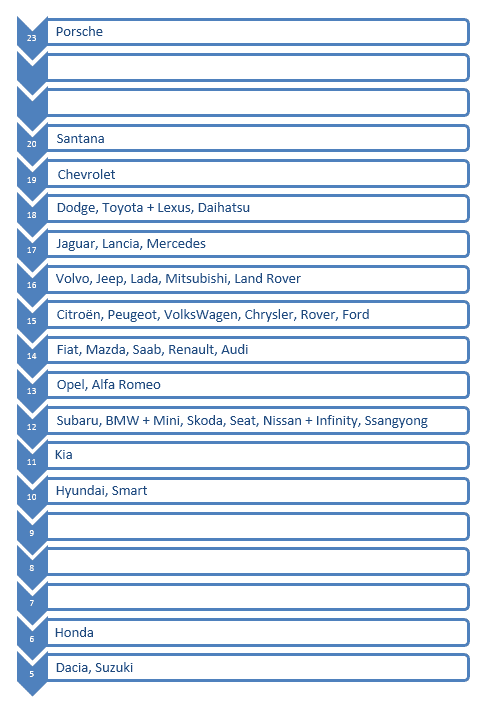 23 Porsche

20 Santana

19 Chevrolet

18 Dodge, Toyota + Lexus, Daihatsu

17 Jaguar, Lancia, Mercedes

16 Volvo, Jeep, Lada, Mitsubishi, Land Rover

15 Citroën, Peugeot, VolksWagen, Chrysler, Rover, Ford

14 Fiat, Mazda, Saab, Renault, Audi

13 Opel, Alfa Romeo

12 Subaru, BMW + Mini, Skoda, Seat, Nissan + Infinity, Ssangyong

11 Kia

10 Hyundai, Smart

9

8

7

6 Honda

5 Dacia, Suzuki